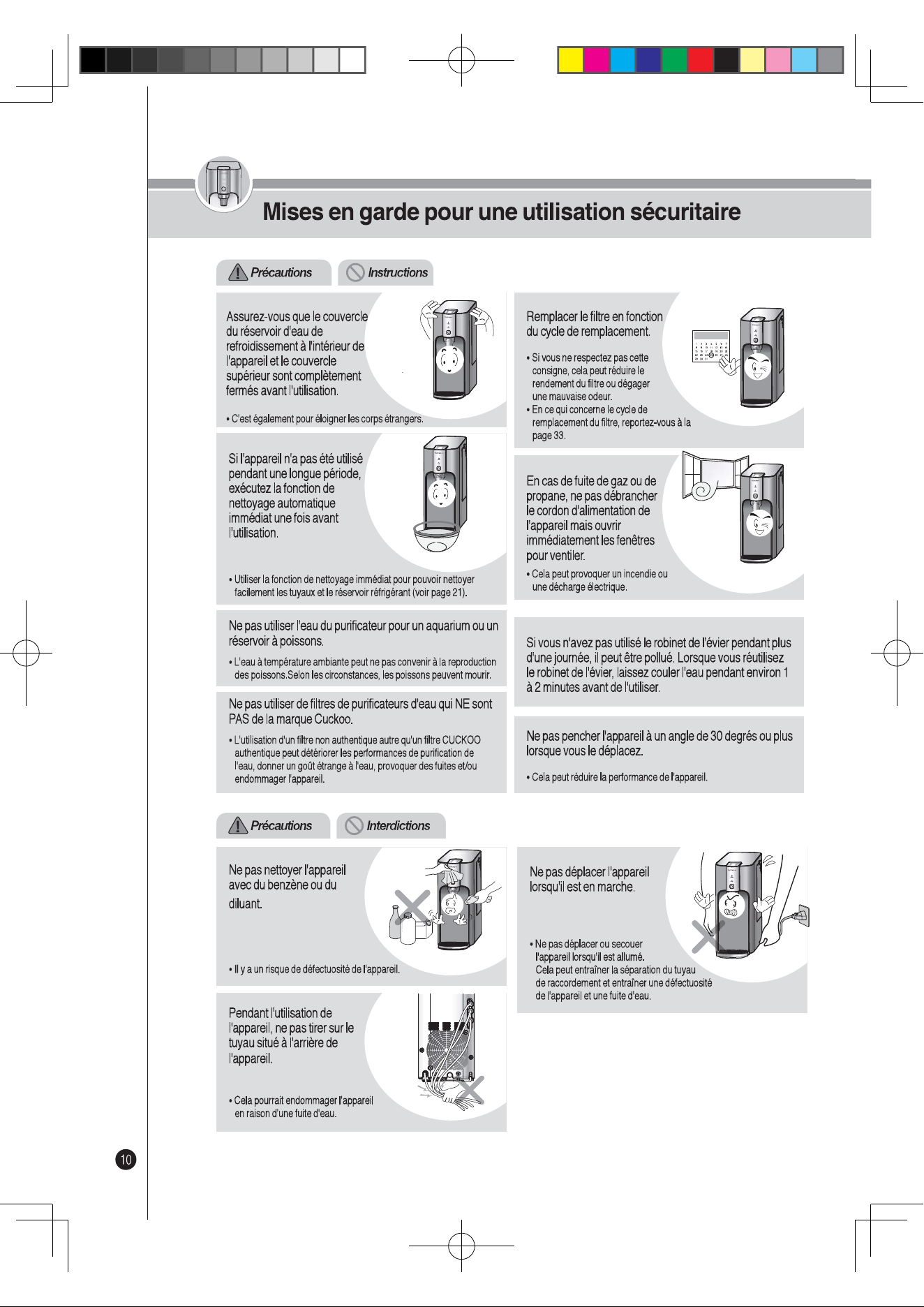 Mises en garde pour une utilisation sécuritaire

Précautions

Instructions

Assurez-vous que le couvercle du réservoir d'eau de refroidissement à l'intérieur de l'appareil et le couvercle supérieur sont complètement fermés avant l'utilisation.

• C'est également pour éloigner les corps étrangers.

Si l'appareil n'a pas été utilisé pendant une longue période, exécutez la fonction de nettoyage automatique immédiat une fois avant l'utilisation.

• Utiliser la fonction de nettoyage immédiat pour pouvoir nettoyer facilement les tuyaux et le réservoir réfrigérant (voir page 21).

Ne pas utiliser l'eau du purificateur pour un aquarium ou un réservoir à poissons.

• L'eau à température ambiante peut ne pas convenir à la reproduction des poissons.Selon les circonstances, les poissons peuvent mourir.

Ne pas utiliser de filtres de purificateurs d'eau qui NE sont PAS de la marque Cuckoo.

• L'utilisation d'un filtre non authentique autre qu'un filtre CUCKOO authentique peut détériorer les performances de purification de l'eau, donner un goût étrange à l'eau, provoquer des fuites et/ou endommager l'appareil.

Remplacer le filtre en fonction du cycle de remplacement.

• Si vous ne respectez pas cette consigne, cela peut réduire le rendement du filtre ou dégager une mauvaise odeur.
• En ce qui concerne le cycle de remplacement du filtre, reportez-vous à la page 33.

En cas de fuite de gaz ou de propane, ne pas débrancher le cordon d'alimentation de l'appareil mais ouvrir immédiatement les fenêtres pour ventiler.

• Cela peut provoquer un incendie ou une décharge électrique.

Si vous n'avez pas utilisé le robinet de l'évier pendant plus d'une journée, il peut être pollué. Lorsque vous réutilisez le robinet de l'évier, laissez couler l'eau pendant environ 1 à 2 minutes avant de l'utiliser.

Ne pas pencher l'appareil à un angle de 30 degrés ou plus lorsque vous le déplacez.

• Cela peut réduire la performance de l'appareil.

Précautions

Interdictions

Ne pas nettoyer l'appareil avec du benzène ou du diluant.

• Il y a un risque de défectuosité de l'appareil.

Pendant l'utilisation de l'appareil, ne pas tirer sur le tuyau situé à l'arrière de l'appareil.

• Cela pourrait endommager l'appareil en raison d'une fuite d'eau.

Ne pas déplacer l'appareil lorsqu'il est en marche.

• Ne pas déplacer ou secouer l'appareil lorsqu'il est allumé. Cela peut entraîner la séparation du tuyau de raccordement et entraîner une défectuosité de l'appareil et une fuite d'eau.

10